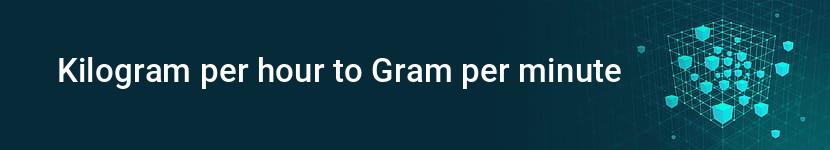 Kilogram per hour to Gram per minute